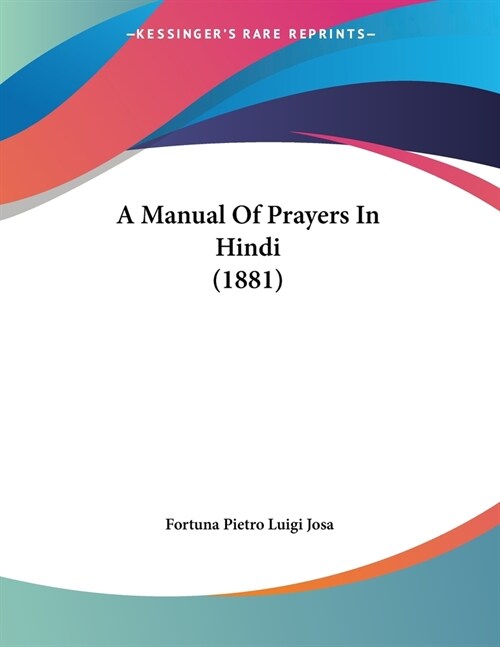 —KESSINGER'S RARE REPRINTS—

A Manual Of Prayers In Hindi (1881)

Fortuna Pietro Luigi Josa